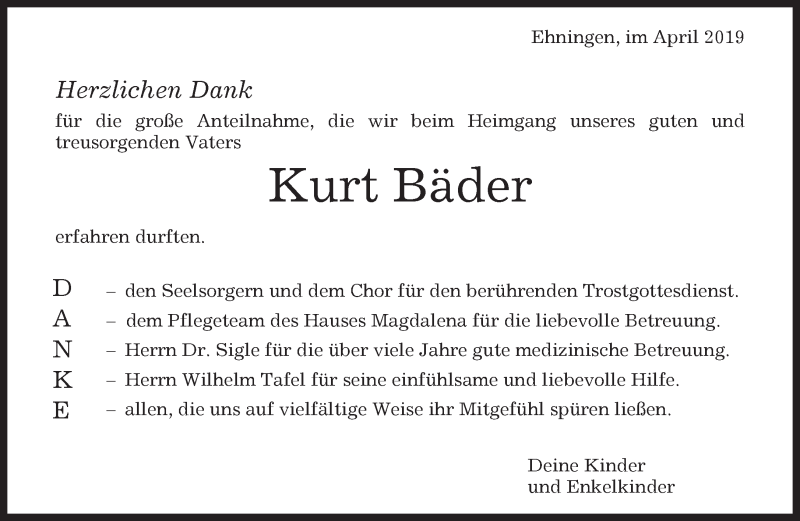 Ehningen, im April 2019

Herzlichen Dank
für die große Anteilnahme, die wir beim Heimgang unseres guten und treusorgenden Vaters

Kurt Bäder

erfahren durften.

D – den Seelsorgern und dem Chor für den berührenden Trostgottesdienst.
A – dem Pflegeteam des Hauses Magdalena für die liebevolle Betreuung.
N – Herrn Dr. Sigle für die über viele Jahre gute medizinische Betreuung.
K – Herrn Wilhelm Tafel für seine einfühlsame und liebevolle Hilfe.
E – allen, die uns auf vielfältige Weise ihr Mitgefühl spüren ließen.

Deine Kinder
und Enkelkinder